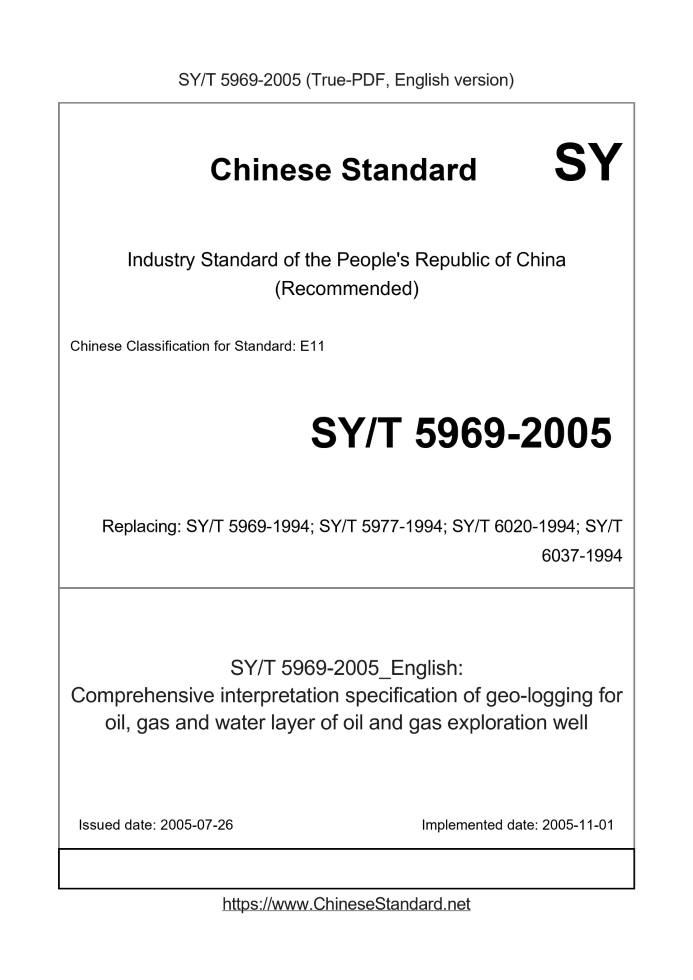 SY/T 5969-2005 (True-PDF, English version)

Chinese Standard SY

Industry Standard of the People's Republic of China (Recommended)

Chinese Classification for Standard: E11

SY/T 5969-2005

Replacing: SY/T 5969-1994; SY/T 5977-1994; SY/T 6020-1994; SY/T 6037-1994

SY/T 5969-2005_English:
Comprehensive interpretation specification of geo-logging for oil, gas and water layer of oil and gas exploration well

Issued date: 2005-07-26

Implemented date: 2005-11-01

https://www.ChineseStandard.net